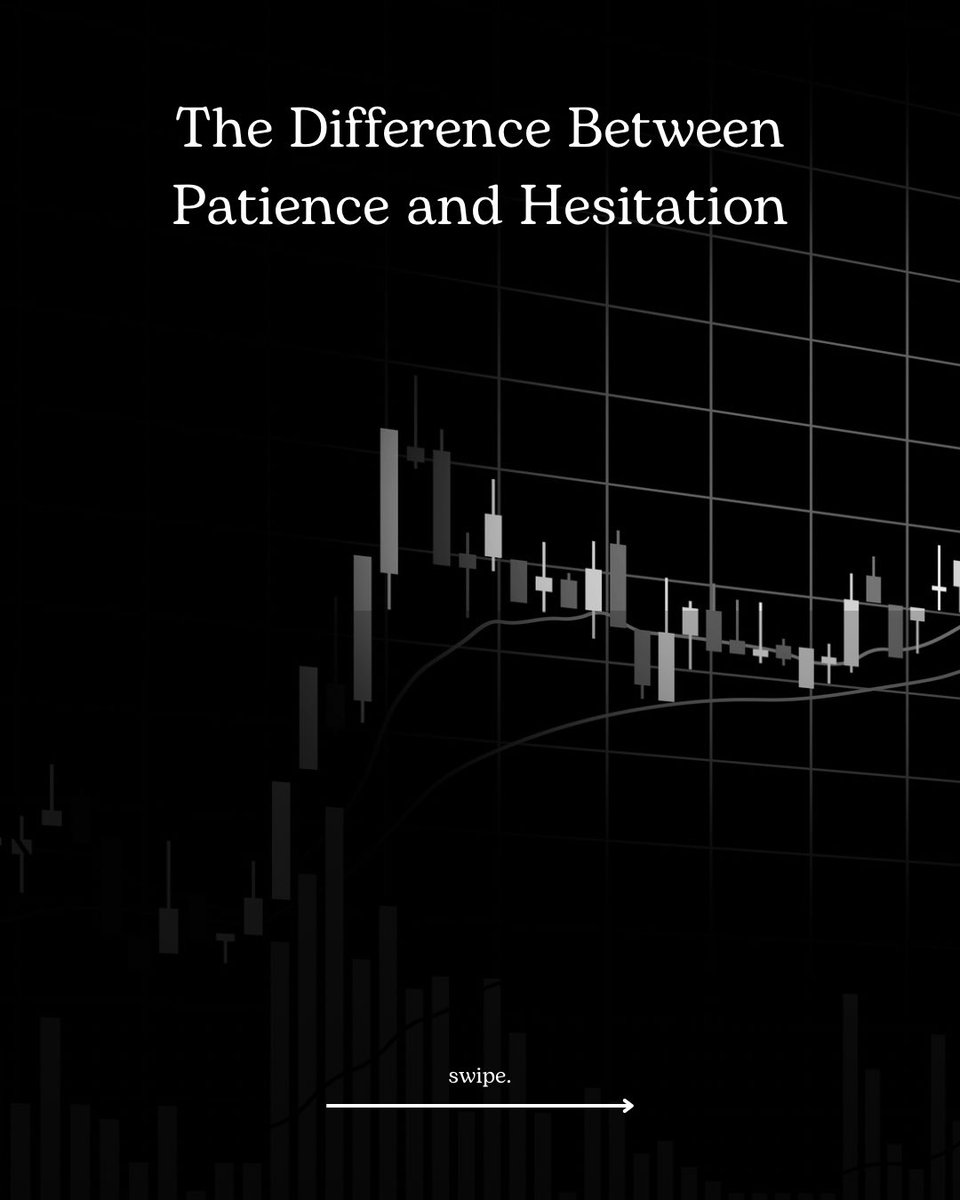 The Difference Between Patience and Hesitation

swipe.